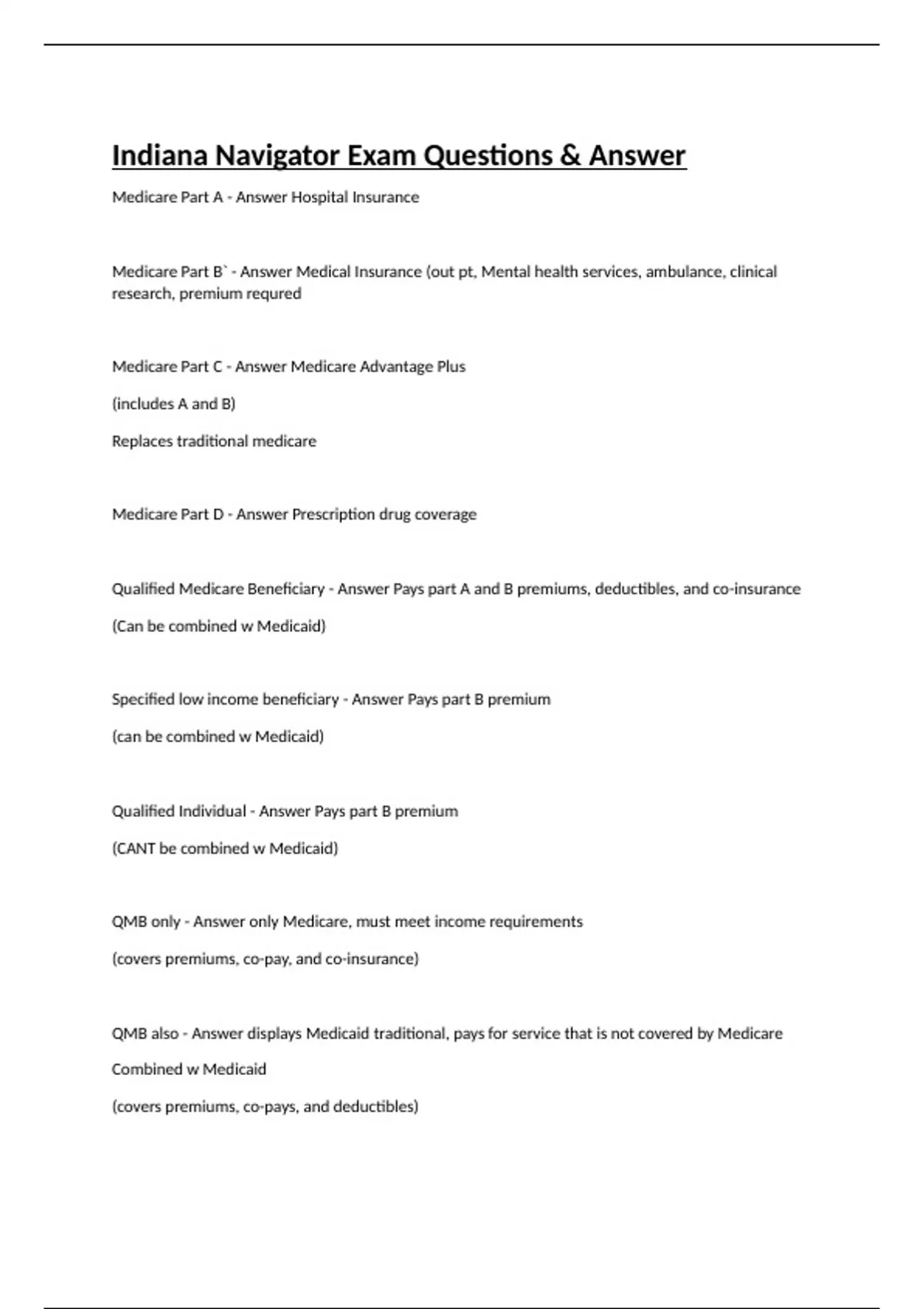 Indiana Navigator Exam Questions & Answer

Medicare Part A - Answer Hospital Insurance

Medicare Part B` - Answer Medical Insurance (out pt, Mental health services, ambulance, clinical research, premium requred

Medicare Part C - Answer Medicare Advantage Plus

(includes A and B)

Replaces traditional medicare

Medicare Part D - Answer Prescription drug coverage

Qualified Medicare Beneficiary - Answer Pays part A and B premiums, deductibles, and co-insurance

(Can be combined w Medicaid)

Specified low income beneficiary - Answer Pays part B premium

(can be combined w Medicaid)

Qualified Individual - Answer Pays part B premium

(CANT be combined w Medicaid)

QMB only - Answer only Medicare, must meet income requirements

(covers premiums, co-pay, and co-insurance)

QMB also - Answer displays Medicaid traditional, pays for service that is not covered by Medicare

Combined w Medicaid

(covers premiums, co-pays, and deductibles)